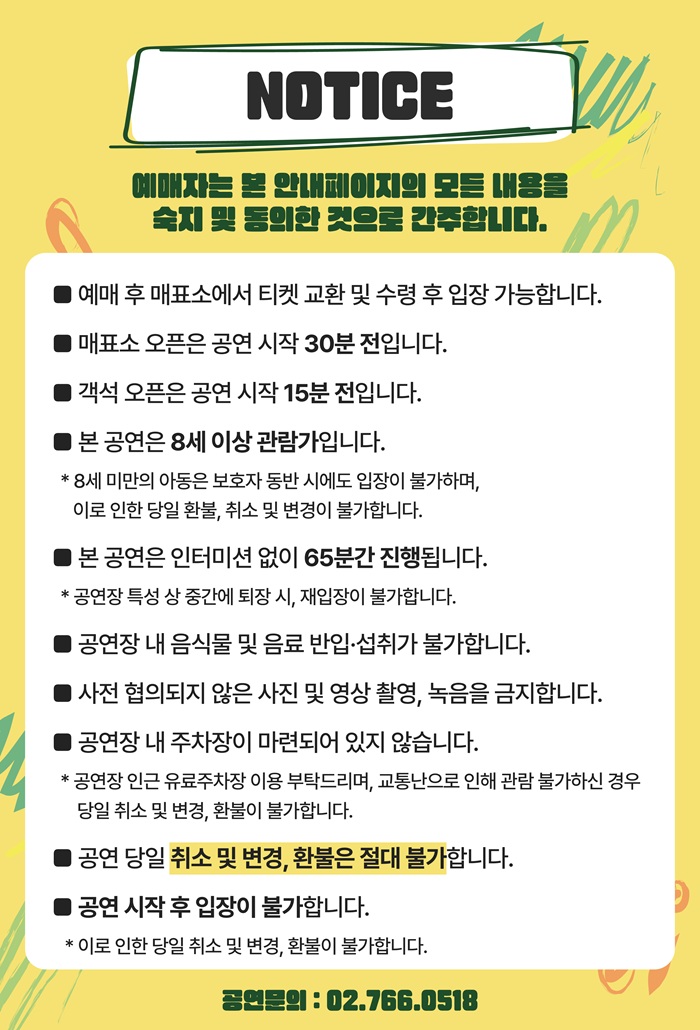 NOTICE

예매자는 본 안내페이지의 모든 내용을 숙지 및 동의한 것으로 간주합니다.

■ 예매 후 매표소에서 티켓 교환 및 수령 후 입장 가능합니다.

■ 매표소 오픈은 공연 시작 30분 전입니다.

■ 객석 오픈은 공연 시작 15분 전입니다.

■ 본 공연은 8세 이상 관람가입니다.

* 8세 미만의 아동은 보호자 동반 시에도 입장이 불가하며, 이로 인한 당일 환불, 취소 및 변경이 불가합니다.

■ 본 공연은 인터미션 없이 65분간 진행됩니다.

* 공연장 특성 상 중간에 퇴장 시, 재입장이 불가합니다.

■ 공연장 내 음식물 및 음료 반입·섭취가 불가합니다.

■ 사전 협의되지 않은 사진 및 영상 촬영, 녹음을 금지합니다.

■ 공연장 내 주차장이 마련되어 있지 않습니다.

* 공연장 인근 유료주차장 이용 부탁드리며, 교통난으로 인해 관람 불가하신 경우 당일 취소 및 변경, 환불이 불가합니다.

■ 공연 당일 취소 및 변경, 환불은 절대 불가합니다.

■ 공연 시작 후 입장이 불가합니다.

* 이로 인한 당일 취소 및 변경, 환불이 불가합니다.

공연문의 : 02.766.0518